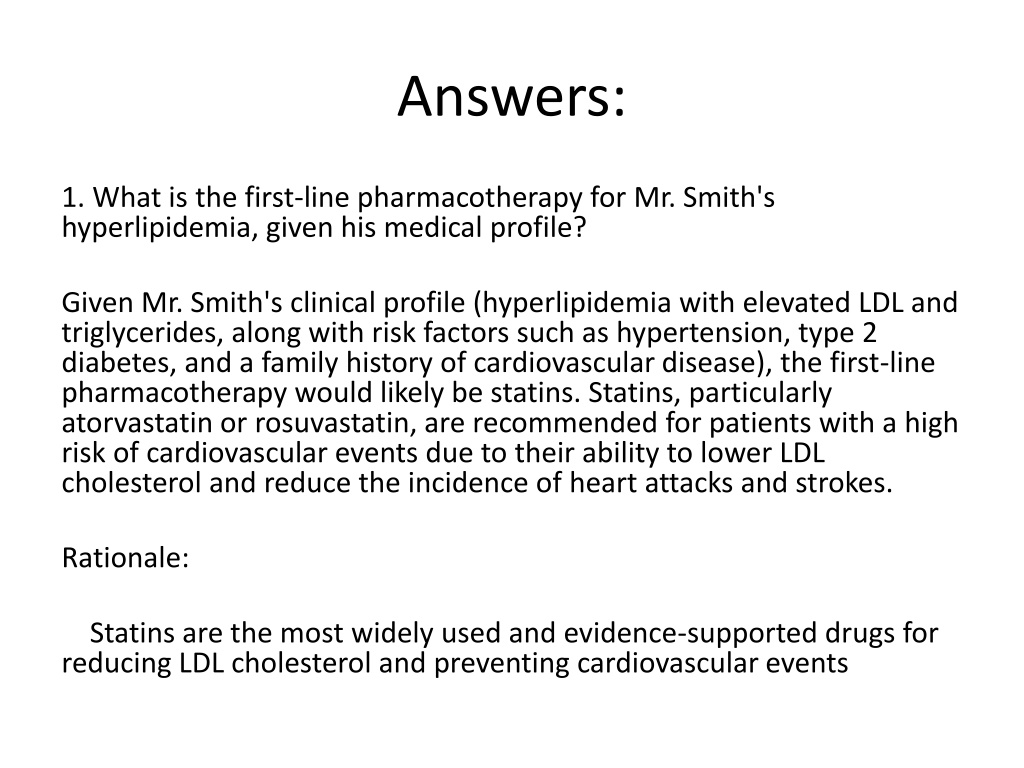 Answers:

1. What is the first-line pharmacotherapy for Mr. Smith's hyperlipidemia, given his medical profile?

Given Mr. Smith's clinical profile (hyperlipidemia with elevated LDL and triglycerides, along with risk factors such as hypertension, type 2 diabetes, and a family history of cardiovascular disease), the first-line pharmacotherapy would likely be statins. Statins, particularly atorvastatin or rosuvastatin, are recommended for patients with a high risk of cardiovascular events due to their ability to lower LDL cholesterol and reduce the incidence of heart attacks and strokes.

Rationale:

Statins are the most widely used and evidence-supported drugs for reducing LDL cholesterol and preventing cardiovascular events